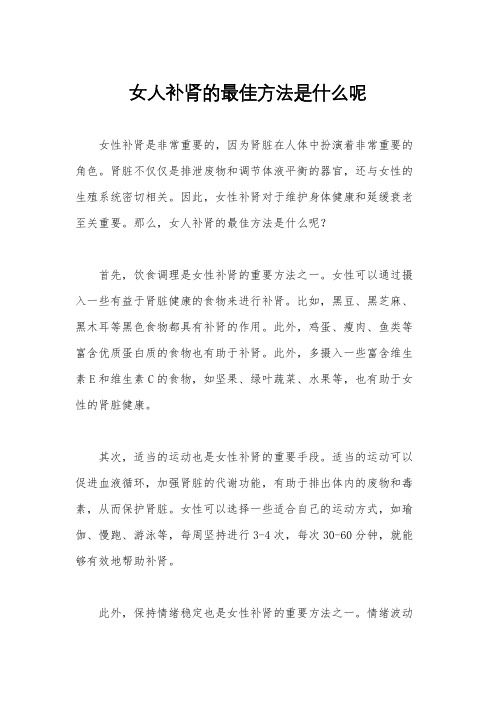 女人补肾的最佳方法是什么呢

女性补肾是非常重要的，因为肾脏在人体中扮演着非常重要的角色。肾脏不仅仅是排泄废物和调节体液平衡的器官，还与女性的生殖系统密切相关。因此，女性补肾对于维护身体健康和延缓衰老至关重要。那么，女人补肾的最佳方法是什么呢？

首先，饮食调理是女性补肾的重要方法之一。女性可以通过摄入一些有益于肾脏健康的食物来进行补肾。比如，黑豆、黑芝麻、黑木耳等黑色食物都具有补肾的作用。此外，鸡蛋、瘦肉、鱼类等富含优质蛋白质的食物也有助于补肾。此外，多摄入一些富含维生素E和维生素C的食物，如坚果、绿叶蔬菜、水果等，也有助于女性的肾脏健康。

其次，适当的运动也是女性补肾的重要手段。适当的运动可以促进血液循环，加强肾脏的代谢功能，有助于排出体内的废物和毒素，从而保护肾脏。女性可以选择一些适合自己的运动方式，如瑜伽、慢跑、游泳等，每周坚持进行3-4次，每次30-60分钟，就能够有效地帮助补肾。

此外，保持情绪稳定也是女性补肾的重要方法之一。情绪波动